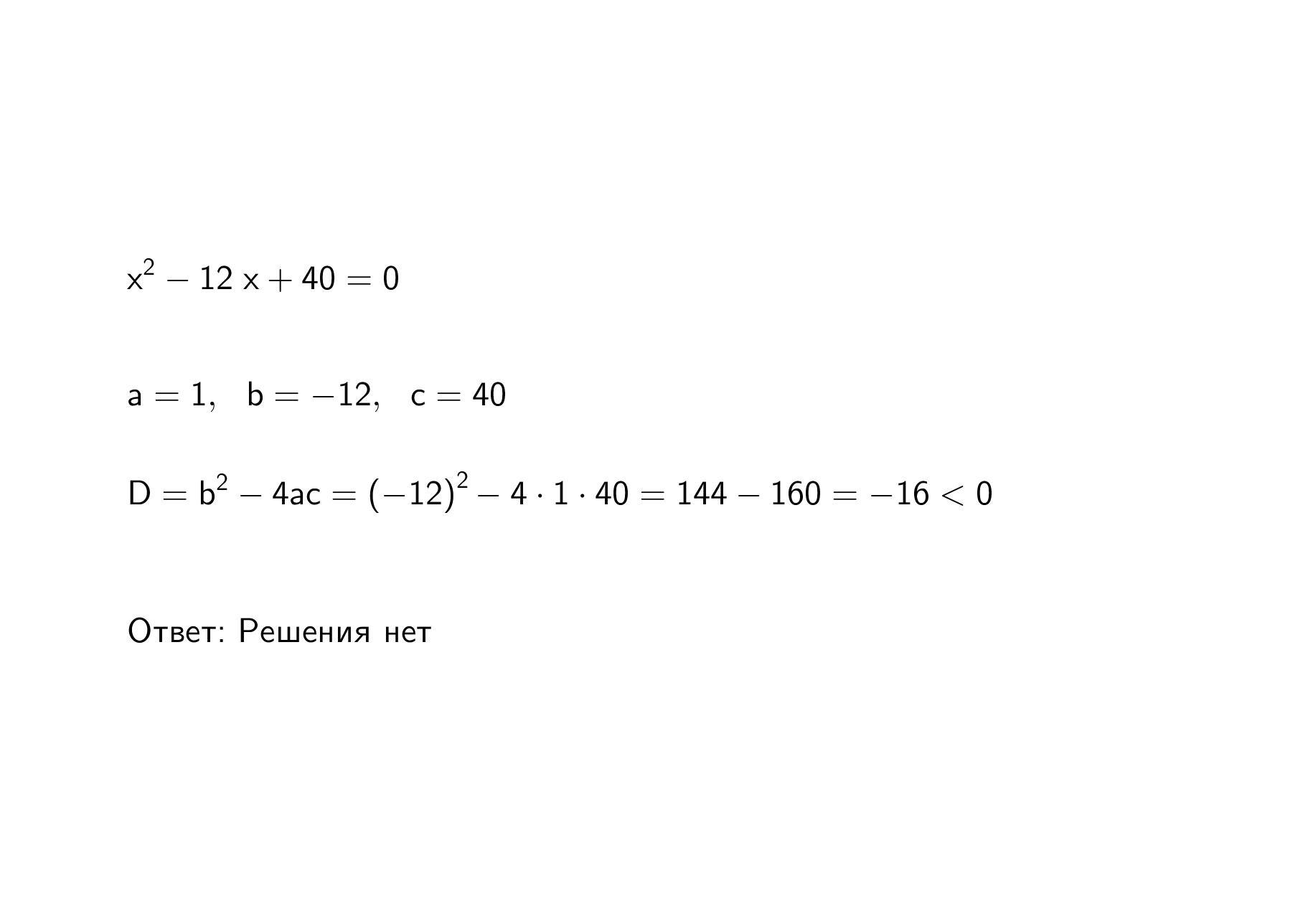 $x^2 - 12x + 40 = 0$

$a = 1, \quad b = -12, \quad c = 40$

$D = b^2 - 4ac = (-12)^2 - 4 \cdot 1 \cdot 40 = 144 - 160 = -16 < 0$

Ответ: Решения нет